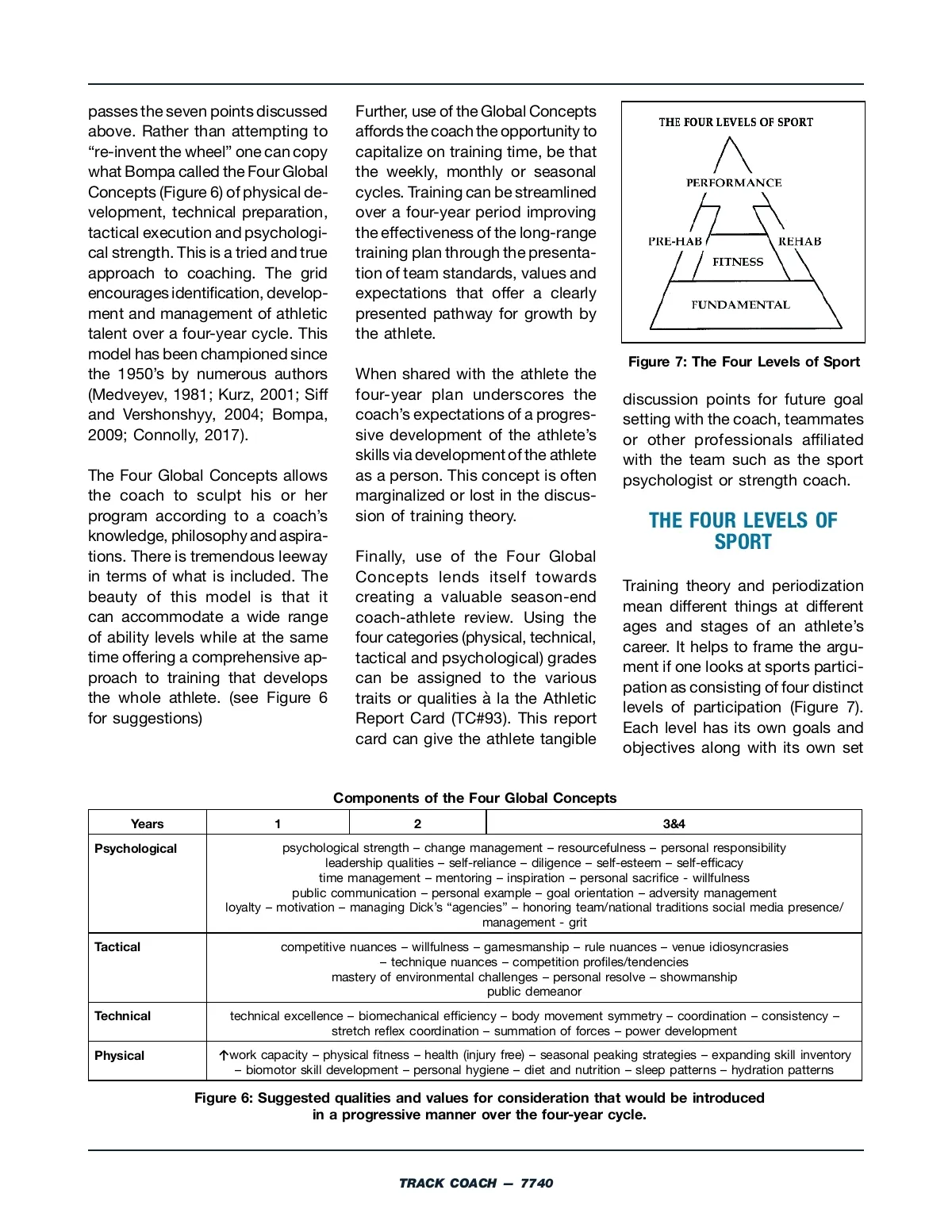 passes the seven points discussed above. Rather than attempting to "re-invent the wheel" one can copy what Bompa called the Four Global Concepts (Figure 6) of physical development, technical preparation, tactical execution and psychological strength. This is a tried and true approach to coaching. The grid encourages identification, development and management of athletic talent over a four-year cycle. This model has been championed since the 1950's by numerous authors (Medveyev, 1981; Kurz, 2001; Siff and Vershonshyy, 2004; Bompa, 2009; Connolly, 2017).

The Four Global Concepts allows the coach to sculpt his or her program according to a coach's knowledge, philosophy and aspirations. There is tremendous leeway in terms of what is included. The beauty of this model is that it can accommodate a wide range of ability levels while at the same time offering a comprehensive approach to training that develops the whole athlete. (see Figure 6 for suggestions)

Further, use of the Global Concepts affords the coach the opportunity to capitalize on training time, be that the weekly, monthly or seasonal cycles. Training can be streamlined over a four-year period improving the effectiveness of the long-range training plan through the presentation of team standards, values and expectations that offer a clearly presented pathway for growth by the athlete.

When shared with the athlete the four-year plan underscores the coach's expectations of a progressive development of the athlete's skills via development of the athlete as a person. This concept is often marginalized or lost in the discussion of training theory.

Finally, use of the Four Global Concepts lends itself towards creating a valuable season-end coach-athlete review. Using the four categories (physical, technical, tactical and psychological) grades can be assigned to the various traits or qualities à la the Athletic Report Card (TC#93). This report card can give the athlete tangible

THE FOUR LEVELS OF SPORT
PERFORMANCE
PRE-HAB
REHAB
FITNESS
FUNDAMENTAL

Figure 7: The Four Levels of Sport

discussion points for future goal setting with the coach, teammates or other professionals affiliated with the team such as the sport psychologist or strength coach.

THE FOUR LEVELS OF SPORT

Training theory and periodization mean different things at different ages and stages of an athlete's career. It helps to frame the argument if one looks at sports participation as consisting of four distinct levels of participation (Figure 7). Each level has its own goals and objectives along with its own set

Components of the Four Global Concepts

| Years | 1 | 2 | 3&4 |
|---|---|---|---|
| Psychological | psychological strength – change management – resourcefulness – personal responsibility leadership qualities – self-reliance – diligence – self-esteem – self-efficacy time management – mentoring – inspiration – personal sacrifice - willfulness public communication – personal example – goal orientation – adversity management loyalty – motivation – managing Dick's "agencies" – honoring team/national traditions social media presence/ management - grit | | |
| Tactical | competitive nuances – willfulness – gamesmanship – rule nuances – venue idiosyncrasies – technique nuances – competition profiles/tendencies mastery of environmental challenges – personal resolve – showmanship public demeanor | | |
| Technical | technical excellence – biomechanical efficiency – body movement symmetry – coordination – consistency – stretch reflex coordination – summation of forces – power development | | |
| Physical | ↑work capacity – physical fitness – health (injury free) – seasonal peaking strategies – expanding skill inventory – biomotor skill development – personal hygiene – diet and nutrition – sleep patterns – hydration patterns | | |

Figure 6: Suggested qualities and values for consideration that would be introduced in a progressive manner over the four-year cycle.

TRACK COACH — 7740